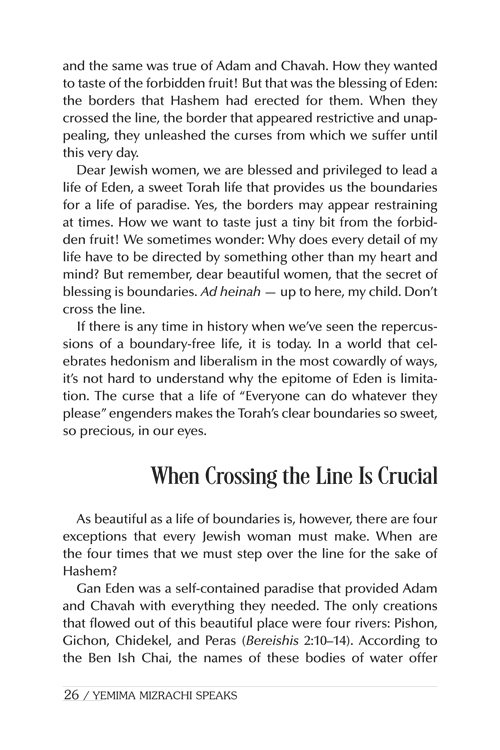 and the same was true of Adam and Chavah. How they wanted to taste of the forbidden fruit! But that was the blessing of Eden: the borders that Hashem had erected for them. When they crossed the line, the border that appeared restrictive and unappealing, they unleashed the curses from which we suffer until this very day.

Dear Jewish women, we are blessed and privileged to lead a life of Eden, a sweet Torah life that provides us the boundaries for a life of paradise. Yes, the borders may appear restraining at times. How we want to taste just a tiny bit from the forbidden fruit! We sometimes wonder: Why does every detail of my life have to be directed by something other than my heart and mind? But remember, dear beautiful women, that the secret of blessing is boundaries. Ad heinah — up to here, my child. Don't cross the line.

If there is any time in history when we've seen the repercussions of a boundary-free life, it is today. In a world that celebrates hedonism and liberalism in the most cowardly of ways, it's not hard to understand why the epitome of Eden is limitation. The curse that a life of "Everyone can do whatever they please" engenders makes the Torah's clear boundaries so sweet, so precious, in our eyes.

When Crossing the Line Is Crucial

As beautiful as a life of boundaries is, however, there are four exceptions that every Jewish woman must make. When are the four times that we must step over the line for the sake of Hashem?

Gan Eden was a self-contained paradise that provided Adam and Chavah with everything they needed. The only creations that flowed out of this beautiful place were four rivers: Pishon, Gichon, Chidekel, and Peras (Bereishis 2:10–14). According to the Ben Ish Chai, the names of these bodies of water offer

26 / YEMIMA MIZRACHI SPEAKS